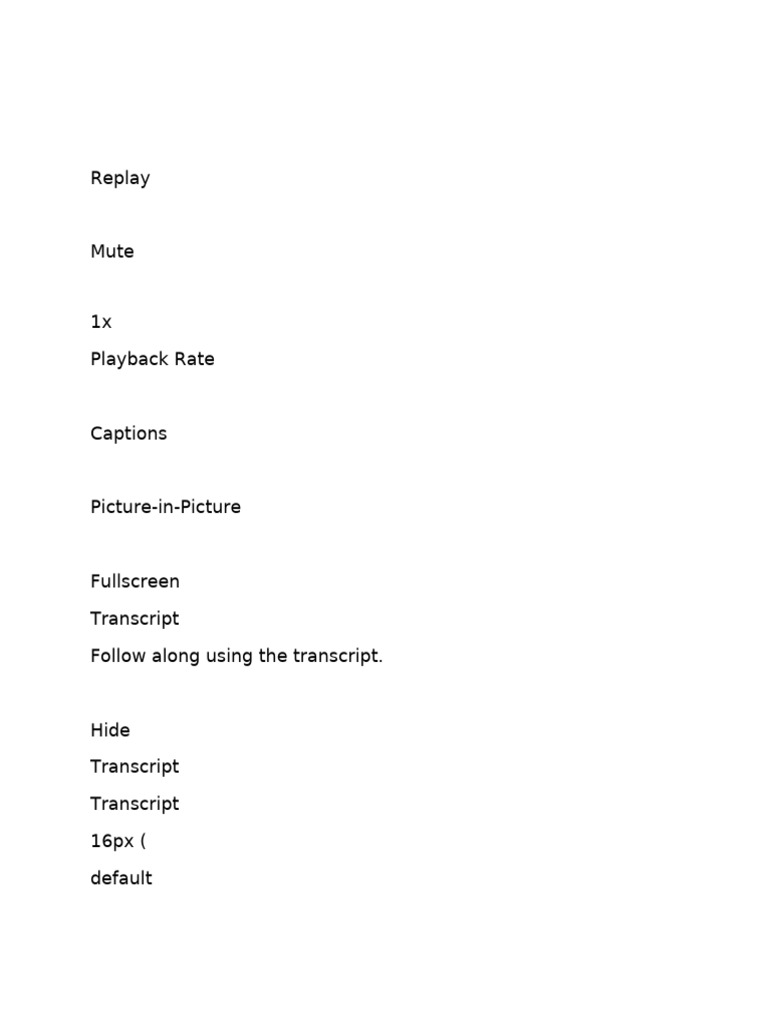 Replay

Mute

1x
Playback Rate

Captions

Picture-in-Picture

Fullscreen
Transcript
Follow along using the transcript.

Hide
Transcript
Transcript
16px (
default